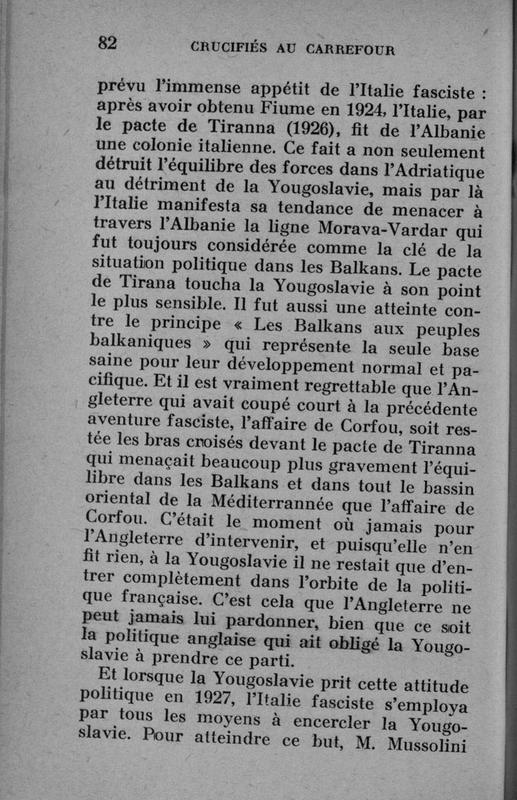 82 CRUCIFIÉS AU CARREFOUR

prévu l'immense appétit de l'Italie fasciste : après avoir obtenu Fiume en 1924, l'Italie, par le pacte de Tiranna (1926), fit de l'Albanie une colonie italienne. Ce fait a non seulement détruit l'équilibre des forces dans l'Adriatique au détriment de la Yougoslavie, mais par là l'Italie manifesta sa tendance de menacer à travers l'Albanie la ligne Morava-Vardar qui fut toujours considérée comme la clé de la situation politique dans les Balkans. Le pacte de Tirana toucha la Yougoslavie à son point le plus sensible. Il fut aussi une atteinte contre le principe « Les Balkans aux peuples balkaniques » qui représente la seule base saine pour leur développement normal et pacifique. Et il est vraiment regrettable que l'Angleterre qui avait coupé court à la précédente aventure fasciste, l'affaire de Corfou, soit restée les bras croisés devant le pacte de Tiranna qui menaçait beaucoup plus gravement l'équilibre dans les Balkans et dans tout le bassin oriental de la Méditerrannée que l'affaire de Corfou. C'était le moment où jamais pour l'Angleterre d'intervenir, et puisqu'elle n'en fit rien, à la Yougoslavie il ne restait que d'entrer complètement dans l'orbite de la politique française. C'est cela que l'Angleterre ne peut jamais lui pardonner, bien que ce soit la politique anglaise qui ait obligé la Yougoslavie à prendre ce parti.

Et lorsque la Yougoslavie prit cette attitude politique en 1927, l'Italie fasciste s'employa par tous les moyens à encercler la Yougoslavie. Pour atteindre ce but, M. Mussolini